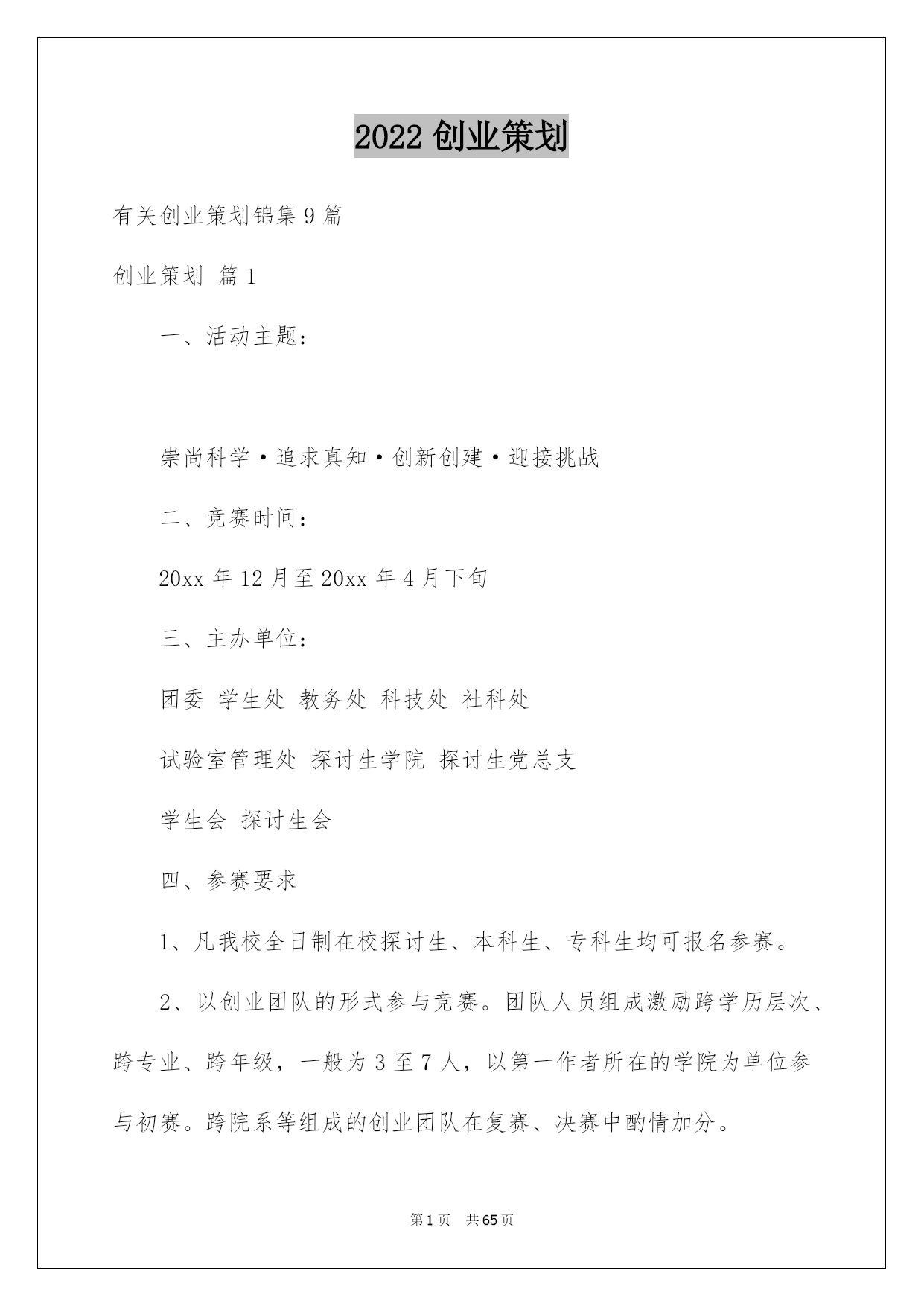 2022 创业策划

有关创业策划锦集 9 篇

创业策划 篇 1

一、活动主题：

崇尚科学·追求真知·创新创建·迎接挑战

二、竞赛时间：

20xx 年 12 月至 20xx 年 4 月下旬

三、主办单位：

团委 学生处 教务处 科技处 社科处

试验室管理处 探讨生学院 探讨生党总支

学生会 探讨生会

四、参赛要求

1、凡我校全日制在校探讨生、本科生、专科生均可报名参赛。

2、以创业团队的形式参与竞赛。团队人员组成激励跨学历层次、跨专业、跨年级，一般为 3 至 7 人，以第一作者所在的学院为单位参与初赛。跨院系等组成的创业团队在复赛、决赛中酌情加分。

第 1 页 共 65 页